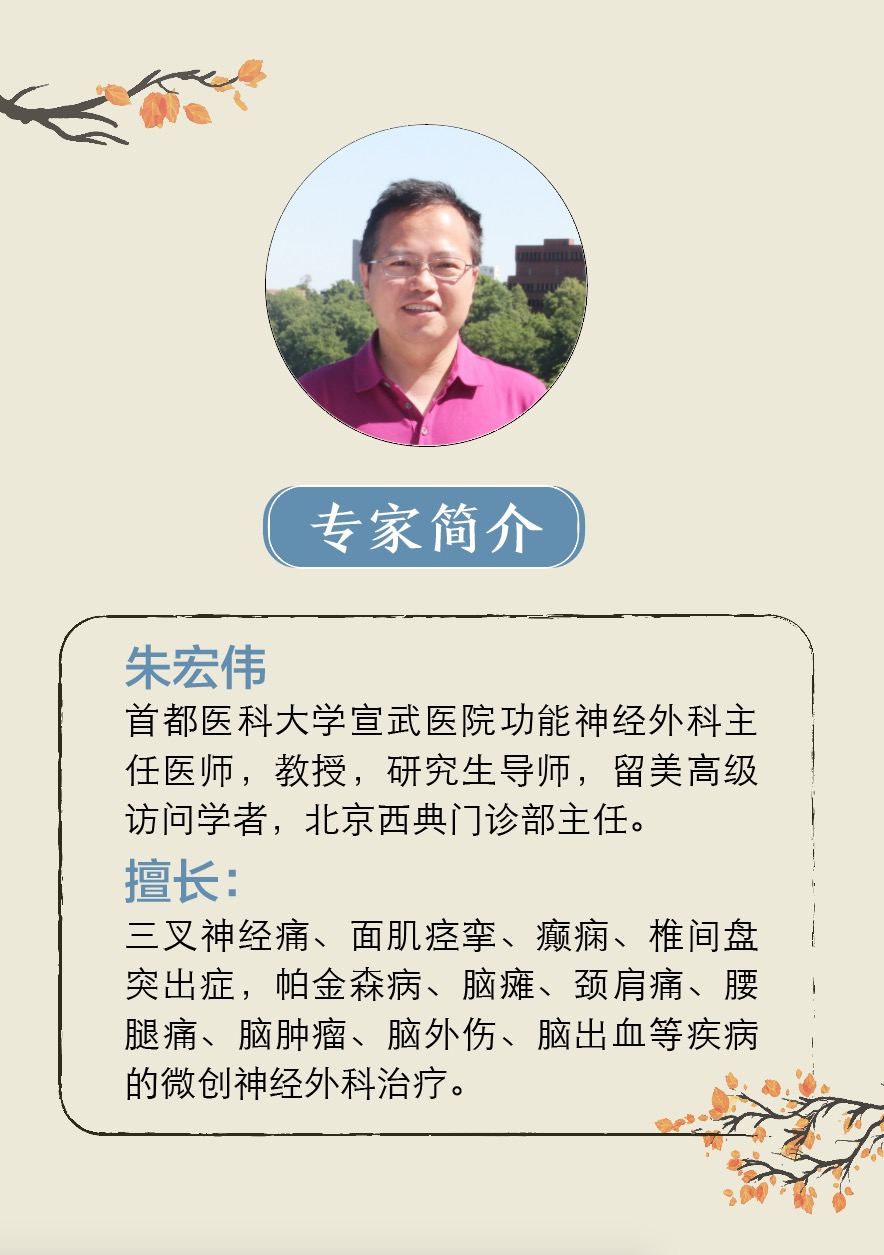 专家简介

朱宏伟
首都医科大学宣武医院功能神经外科主任医师，教授，研究生导师，留美高级访问学者，北京西典门诊部主任。

擅长：
三叉神经痛、面肌痉挛、癫痫、椎间盘突出症，帕金森病、脑瘫、颈肩痛、腰腿痛、脑肿瘤、脑外伤、脑出血等疾病的微创神经外科治疗。